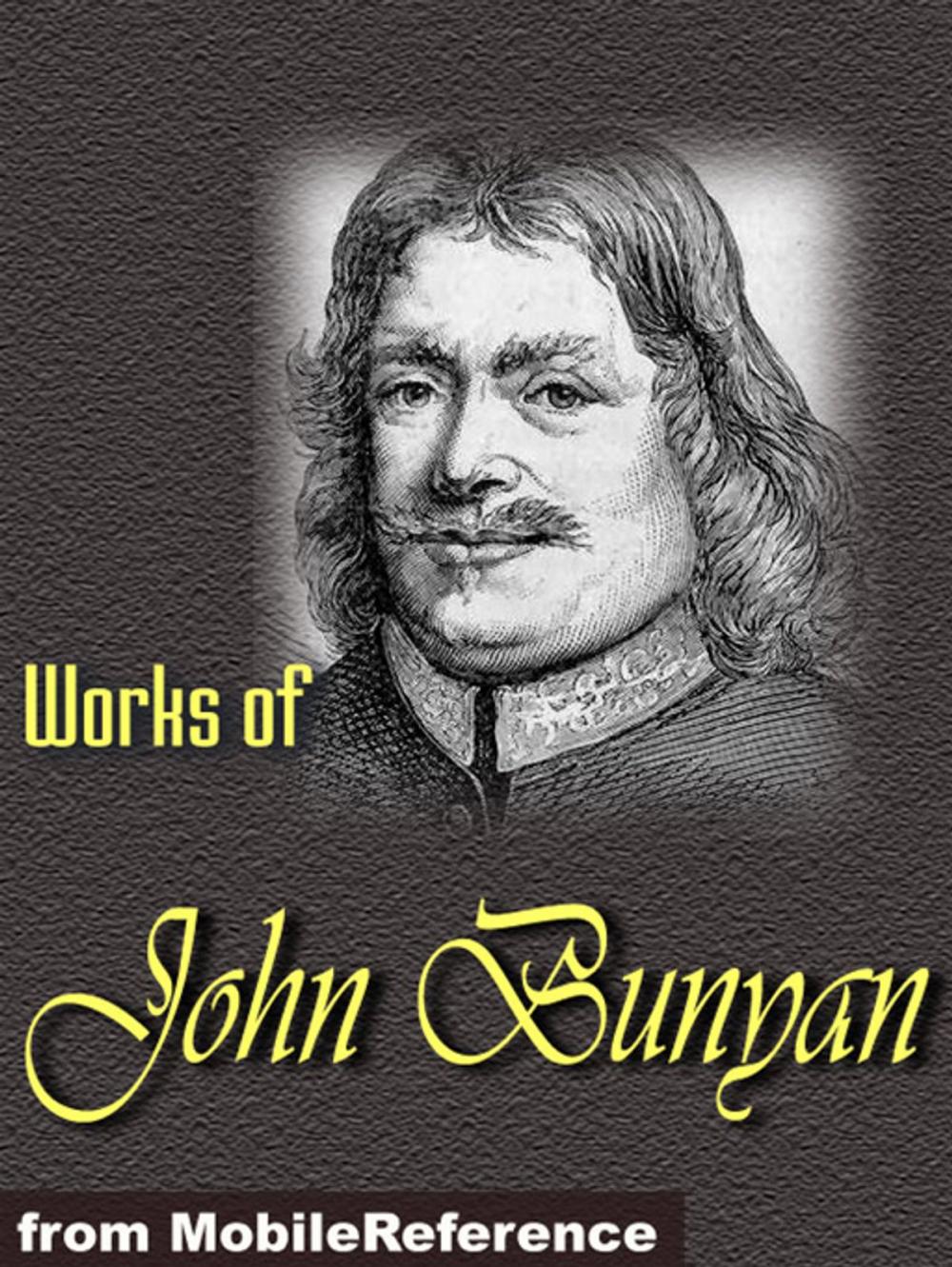 Works of

John Bunyan

from MobileReference